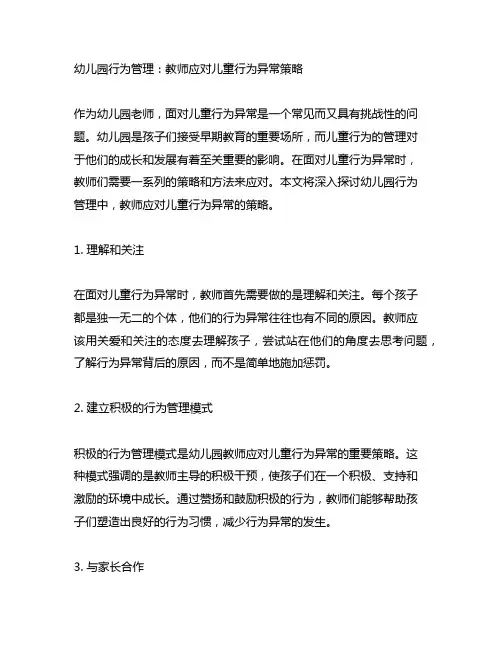 幼儿园行为管理：教师应对儿童行为异常策略

作为幼儿园老师，面对儿童行为异常是一个常见而又具有挑战性的问题。幼儿园是孩子们接受早期教育的重要场所，而儿童行为的管理对于他们的成长和发展有着至关重要的影响。在面对儿童行为异常时，教师们需要一系列的策略和方法来应对。本文将深入探讨幼儿园行为管理中，教师应对儿童行为异常的策略。

1. 理解和关注

在面对儿童行为异常时，教师首先需要做的是理解和关注。每个孩子都是独一无二的个体，他们的行为异常往往也有不同的原因。教师应该用关爱和关注的态度去理解孩子，尝试站在他们的角度去思考问题，了解行为异常背后的原因，而不是简单地施加惩罚。

2. 建立积极的行为管理模式

积极的行为管理模式是幼儿园教师应对儿童行为异常的重要策略。这种模式强调的是教师主导的积极干预，使孩子们在一个积极、支持和激励的环境中成长。通过赞扬和鼓励积极的行为，教师们能够帮助孩子们塑造出良好的行为习惯，减少行为异常的发生。

3. 与家长合作